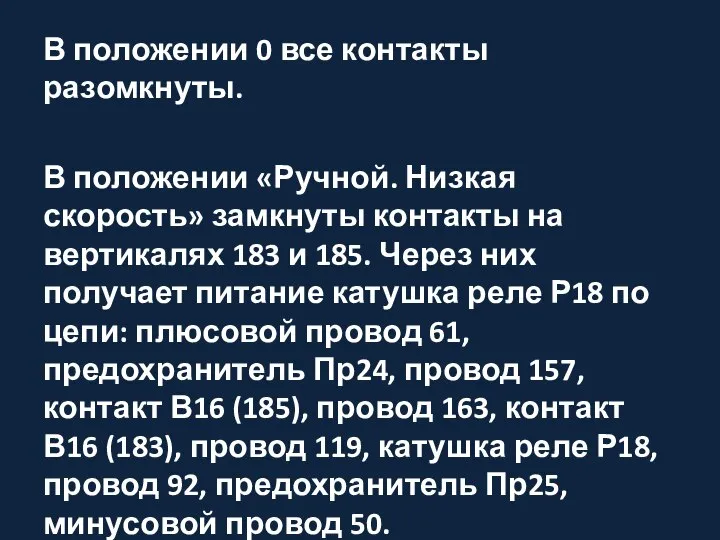 В положении 0 все контакты разомкнуты.

В положении «Ручной. Низкая скорость» замкнуты контакты на вертикалях 183 и 185. Через них получает питание катушка реле Р18 по цепи: плюсовой провод 61, предохранитель Пр24, провод 157, контакт В16 (185), провод 163, контакт В16 (183), провод 119, катушка реле Р18, провод 92, предохранитель Пр25, минусовой провод 50.